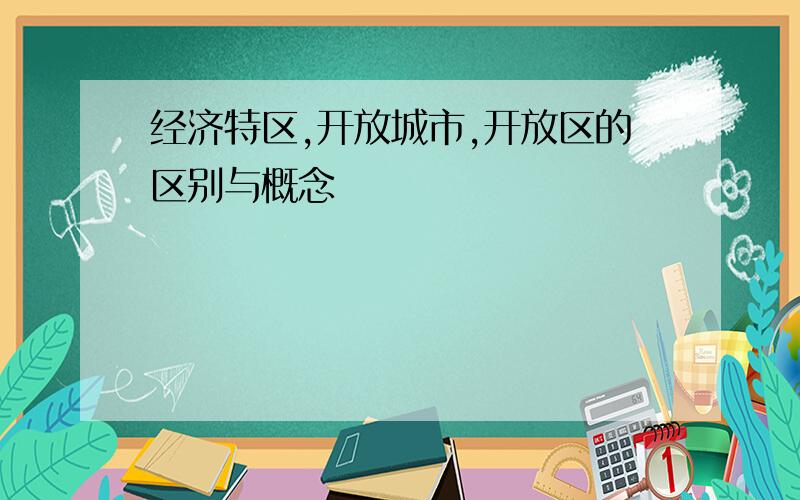 经济特区,开放城市,开放区的区别与概念